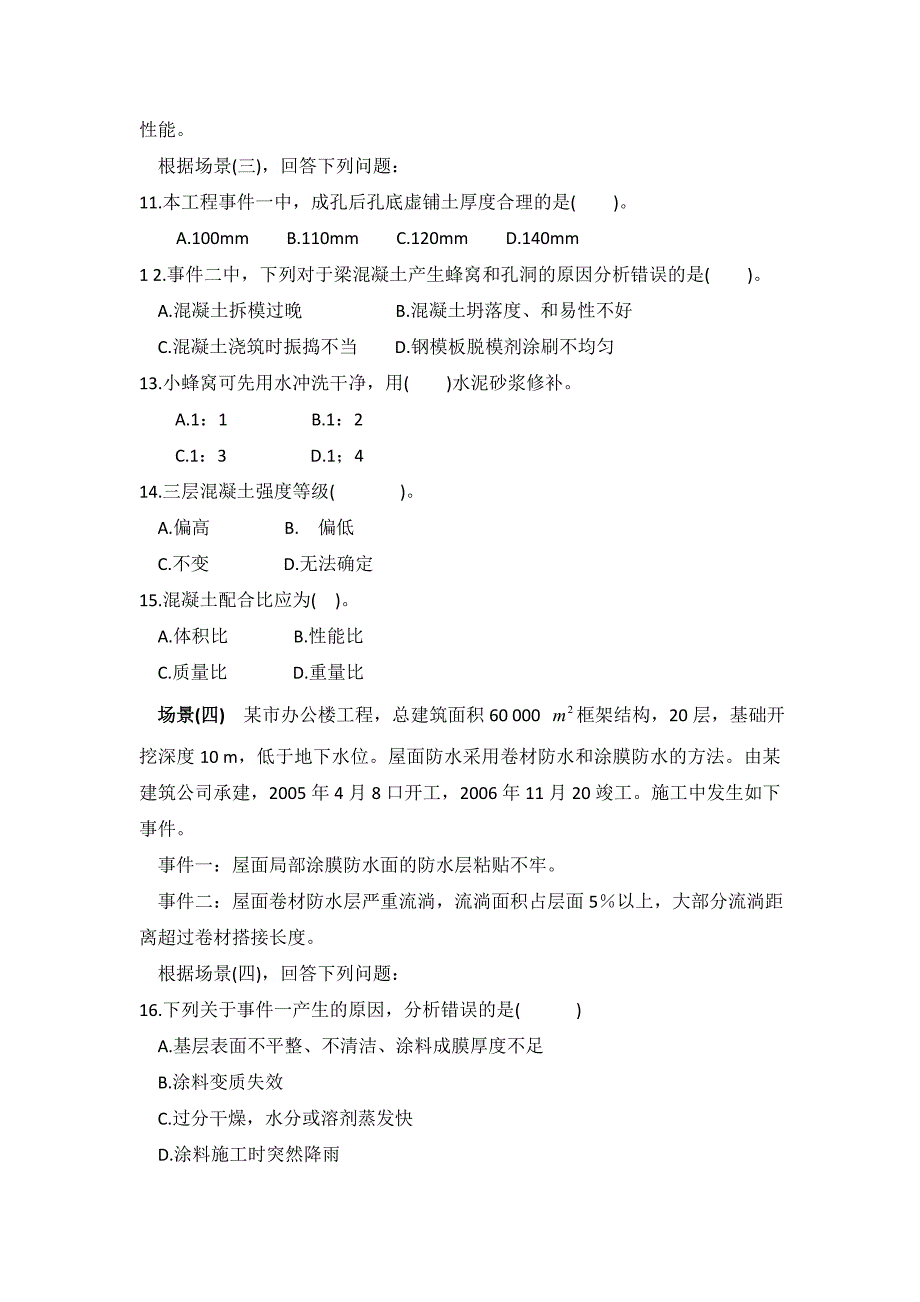 性能。

根据场景(三)，回答下列问题：

11.本工程事件一中，成孔后孔底虚铺土厚度合理的是(　　)。

A.100mm　B.110mm　C.120mm　D.140mm

1 2.事件二中，下列对于梁混凝土产生蜂窝和孔洞的原因分析错误的是(　　)。

A.混凝土拆模过晚　B.混凝土坍落度、和易性不好

C.混凝土浇筑时振捣不当　D.钢模板脱模剂涂刷不均匀

13.小蜂窝可先用水冲洗干净，用(　　)水泥砂浆修补。

A.1：1　B.1：2

C.1：3　D.1；4

14.三层混凝土强度等级(　　)。

A.偏高　B.　偏低

C.不变　D.无法确定

15.混凝土配合比应为(　)。

A.体积比　B.性能比

C.质量比　D.重量比

场景(四)　某市办公楼工程，总建筑面积 60 000 $m^2$ 框架结构，20 层，基础开挖深度 10 m，低于地下水位。屋面防水采用卷材防水和涂膜防水的方法。由某建筑公司承建，2005 年 4 月 8 口开工，2006 年 11 月 20 竣工。施工中发生如下事件。

事件一：屋面局部涂膜防水面的防水层粘贴不牢。

事件二：屋面卷材防水层严重流淌，流淌面积占层面 5％以上，大部分流淌距离超过卷材搭接长度。

根据场景(四)，回答下列问题：

16.下列关于事件一产生的原因，分析错误的是(　　)

A.基层表面不平整、不清洁、涂料成膜厚度不足

B.涂料变质失效

C.过分干燥，水分或溶剂蒸发快

D.涂料施工时突然降雨